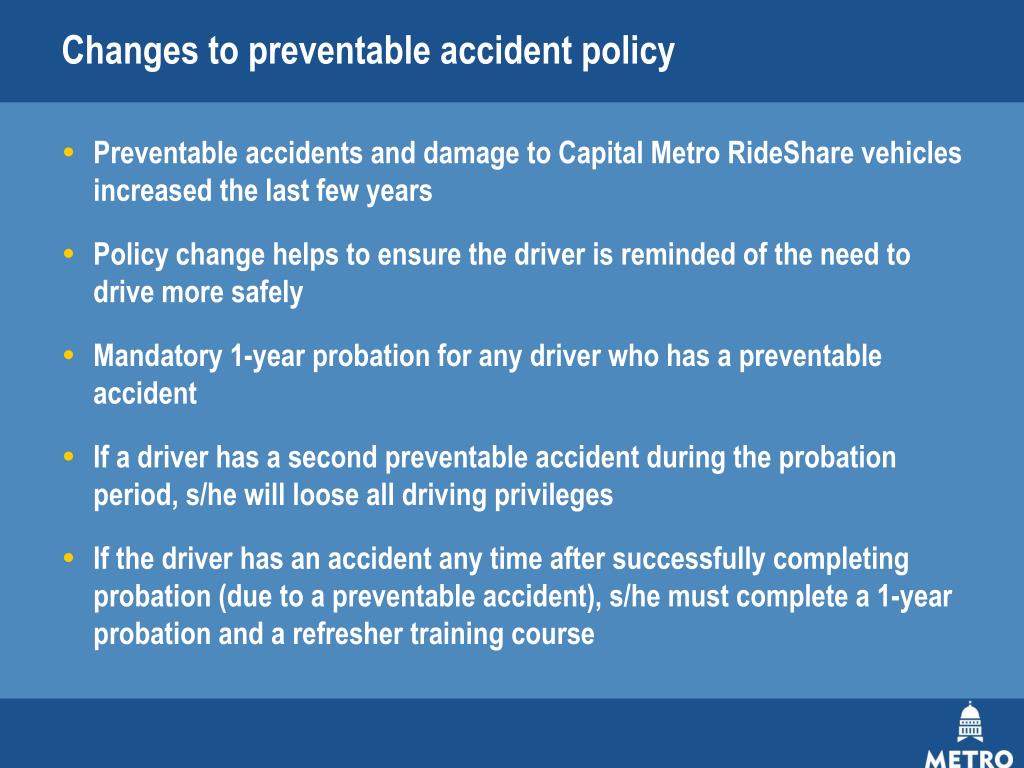 Changes to preventable accident policy

• Preventable accidents and damage to Capital Metro RideShare vehicles increased the last few years

• Policy change helps to ensure the driver is reminded of the need to drive more safely

• Mandatory 1-year probation for any driver who has a preventable accident

• If a driver has a second preventable accident during the probation period, s/he will loose all driving privileges

• If the driver has an accident any time after successfully completing probation (due to a preventable accident), s/he must complete a 1-year probation and a refresher training course

METRO